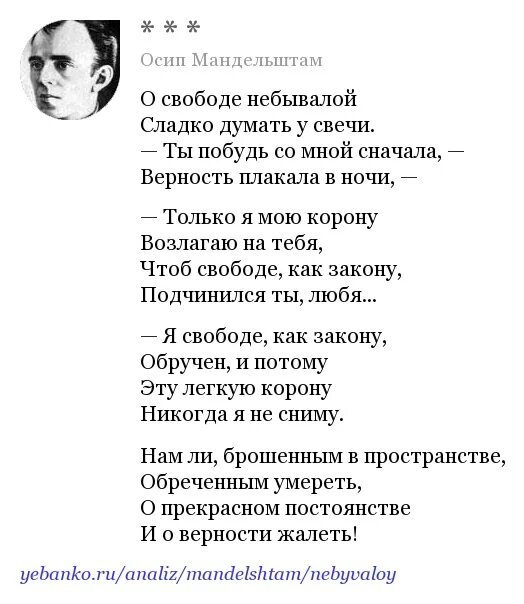 * * *

Осип Мандельштам

О свободе небывалой
Сладко думать у свечи.
— Ты побудь со мной сначала, —
Верность плакала в ночи, —

— Только я мою корону
Возлагаю на тебя,
Чтоб свободе, как закону,
Подчинился ты, любя...

— Я свободе, как закону,
Обручен, и потому
Эту легкую корону
Никогда я не сниму.

Нам ли, брошенным в пространстве,
Обреченным умереть,
О прекрасном постоянстве
И о верности жалеть!

yebanko.ru/analiz/mandelshtam/nebyvaloy